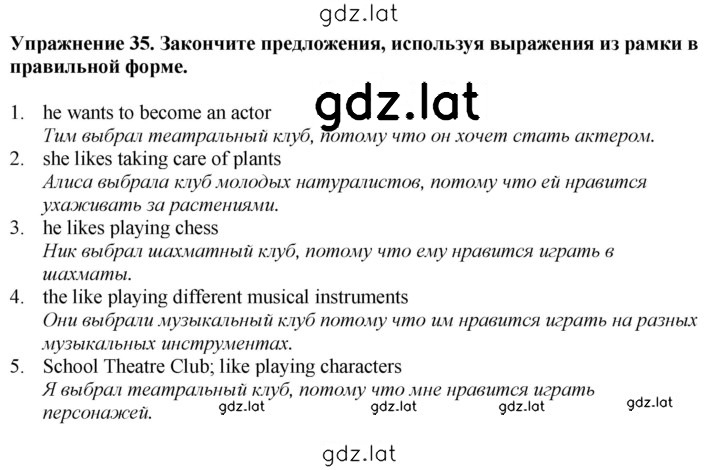 gdz.lat

**Упражнение 35. Закончите предложения, используя выражения из рамки в правильной форме.**

gdz.lat

1. he wants to become an actor
*Тим выбрал театральный клуб, потому что он хочет стать актером.*
2. she likes taking care of plants
*Алиса выбрала клуб молодых натуралистов, потому что ей нравится ухаживать за растениями.*
3. he likes playing chess
*Ник выбрал шахматный клуб, потому что ему нравится играть в шахматы.*
4. the like playing different musical instruments
*Они выбрали музыкальный клуб потому что им нравится играть на разных музыкальных инструментах.*
5. School Theatre Club; like playing characters
*Я выбрал театральный клуб, потому что мне нравится играть персонажей.*

gdz.lat gdz.lat gdz.lat gdz.lat

gdz.lat